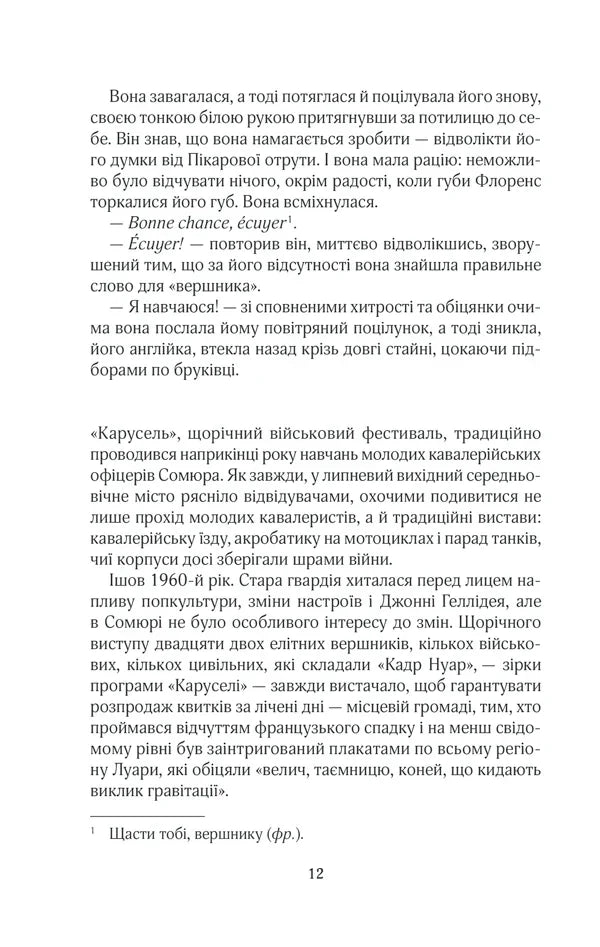 Вона завагалася, а тоді потяглася й поцілувала його знову, своєю тонкою білою рукою притягнувши за потилицю до себе. Він знав, що вона намагається зробити — відволікти його думки від Пікарової отрути. І вона мала рацію: неможливо було відчувати нічого, окрім радості, коли губи Флоренс торкалися його губ. Вона всміхнулася.

— Bonne chance, écuyer$^{1}$.

— Écuyer! — повторив він, миттєво відволікшись, зворушений тим, що за його відсутності вона знайшла правильне слово для «вершника».

— Я навчаюся! — зі сповненими хитрості та обіцянки очима вона послала йому повітряний поцілунок, а тоді зникла, його англійка, втекла назад крізь довгі стайні, цокаючи підборами по бруківці.

«Карусель», щорічний військовий фестиваль, традиційно проводився наприкінці року навчань молодих кавалерійських офіцерів Сомюра. Як завжди, у липневий вихідний середньовічне місто рясніло відвідувачами, охочими подивитися не лише прохід молодих кавалеристів, а й традиційні вистави: кавалерійську їзду, акробатику на мотоциклах і парад танків, чиї корпуси досі зберігали шрами війни.

Ішов 1960-й рік. Стара гвардія хиталася перед лицем напливу попкультури, зміни настроїв і Джонні Геллідея, але в Сомюрі не було особливого інтересу до змін. Щорічного виступу двадцяти двох елітних вершників, кількох військових, кількох цивільних, які складали «Кадр Нуар», — зірки програми «Каруселі» — завжди вистачало, щоб гарантувати розпродаж квитків за лічені дні — місцевій громаді, тим, хто проймався відчуттям французького спадку і на менш свідомому рівні був заінтригований плакатами по всьому регіону Луари, які обіцяли «велич, таємницю, коней, що кидають виклик гравітації».

$^{1}$ Щасти тобі, вершнику (фр.).

12